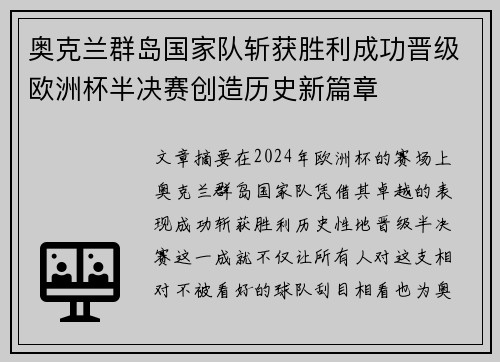 奥克兰群岛国家队斩获胜利成功晋级欧洲杯半决赛创造历史新篇章

文章摘要在2024年欧洲杯的赛场上奥克兰群岛国家队凭借其卓越的表现成功斩获胜利历史性地晋级半决赛这一成就不仅让所有人对这支相对不被看好的球队刮目相看也为奥